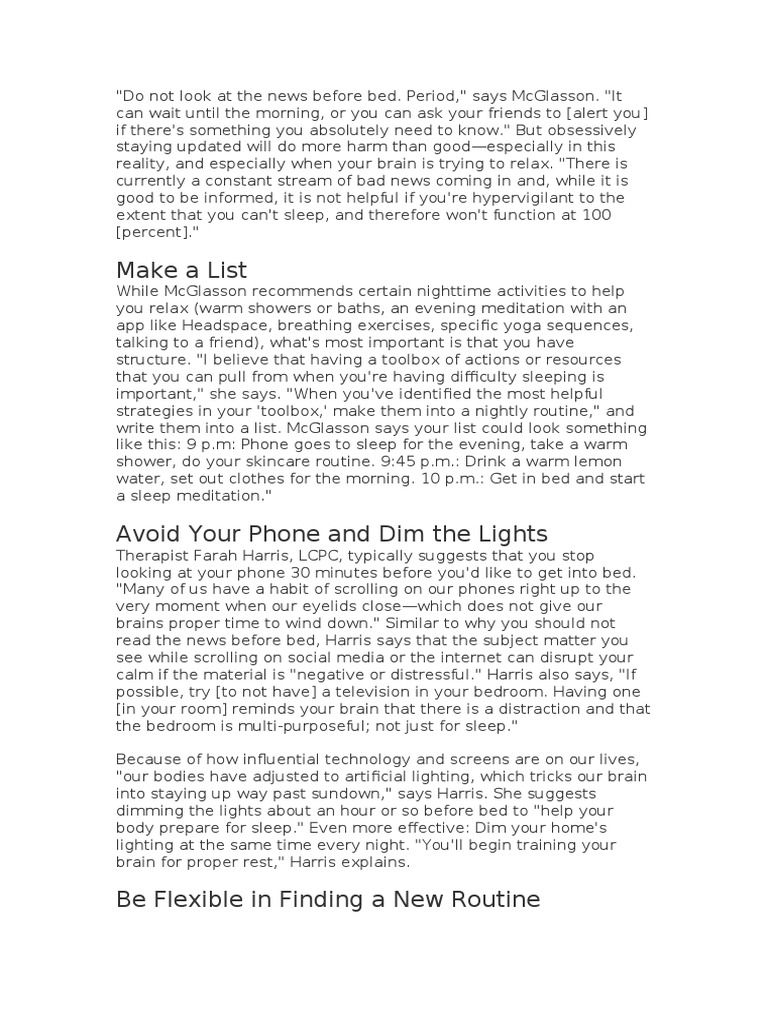 "Do not look at the news before bed. Period," says McGlasson. "It can wait until the morning, or you can ask your friends to [alert you] if there's something you absolutely need to know." But obsessively staying updated will do more harm than good—especially in this reality, and especially when your brain is trying to relax. "There is currently a constant stream of bad news coming in and, while it is good to be informed, it is not helpful if you're hypervigilant to the extent that you can't sleep, and therefore won't function at 100 [percent]."

Make a List

While McGlasson recommends certain nighttime activities to help you relax (warm showers or baths, an evening meditation with an app like Headspace, breathing exercises, specific yoga sequences, talking to a friend), what's most important is that you have structure. "I believe that having a toolbox of actions or resources that you can pull from when you're having difficulty sleeping is important," she says. "When you've identified the most helpful strategies in your 'toolbox,' make them into a nightly routine," and write them into a list. McGlasson says your list could look something like this: 9 p.m: Phone goes to sleep for the evening, take a warm shower, do your skincare routine. 9:45 p.m.: Drink a warm lemon water, set out clothes for the morning. 10 p.m.: Get in bed and start a sleep meditation."

Avoid Your Phone and Dim the Lights

Therapist Farah Harris, LCPC, typically suggests that you stop looking at your phone 30 minutes before you'd like to get into bed. "Many of us have a habit of scrolling on our phones right up to the very moment when our eyelids close—which does not give our brains proper time to wind down." Similar to why you should not read the news before bed, Harris says that the subject matter you see while scrolling on social media or the internet can disrupt your calm if the material is "negative or distressful." Harris also says, "If possible, try [to not have] a television in your bedroom. Having one [in your room] reminds your brain that there is a distraction and that the bedroom is multi-purposeful; not just for sleep."

Because of how influential technology and screens are on our lives, "our bodies have adjusted to artificial lighting, which tricks our brain into staying up way past sundown," says Harris. She suggests dimming the lights about an hour or so before bed to "help your body prepare for sleep." Even more effective: Dim your home's lighting at the same time every night. "You'll begin training your brain for proper rest," Harris explains.

Be Flexible in Finding a New Routine